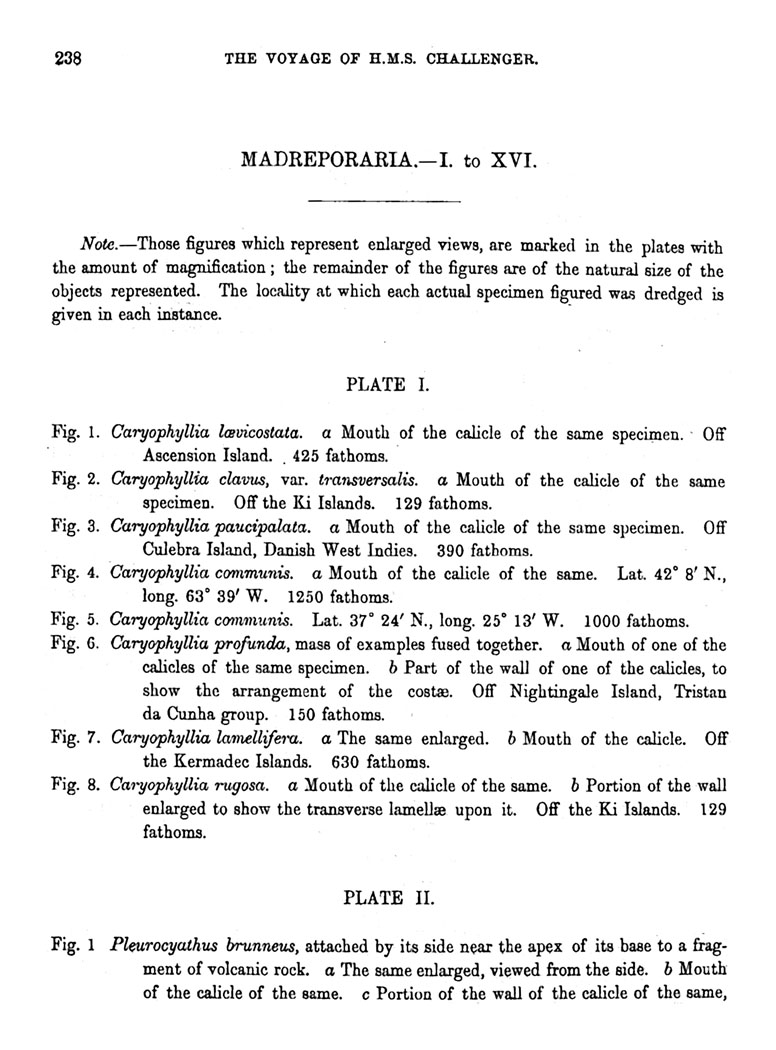 238 THE VOYAGE OF H.M.S. CHALLENGER.

MADREPORARIA.—I. to XVI.

Note.—Those figures which represent enlarged views, are marked in the plates with the amount of magnification; the remainder of the figures are of the natural size of the objects represented. The locality at which each actual specimen figured was dredged is given in each instance.

PLATE I.

Fig. 1. Caryophyllia lævicostata. a Mouth of the calicle of the same specimen. Off Ascension Island. 425 fathoms.

Fig. 2. Caryophyllia clavus, var. transversalis. a Mouth of the calicle of the same specimen. Off the Ki Islands. 129 fathoms.

Fig. 3. Caryophyllia paucipalata. a Mouth of the calicle of the same specimen. Off Culebra Island, Danish West Indies. 390 fathoms.

Fig. 4. Caryophyllia communis. a Mouth of the calicle of the same. Lat. 42° 8′ N., long. 63° 39′ W. 1250 fathoms.

Fig. 5. Caryophyllia communis. Lat. 37° 24′ N., long. 25° 13′ W. 1000 fathoms.

Fig. 6. Caryophyllia profunda, mass of examples fused together. a Mouth of one of the calicles of the same specimen. b Part of the wall of one of the calicles, to show the arrangement of the costæ. Off Nightingale Island, Tristan da Cunha group. 150 fathoms.

Fig. 7. Caryophyllia lamellifera. a The same enlarged. b Mouth of the calicle. Off the Kermadec Islands. 630 fathoms.

Fig. 8. Caryophyllia rugosa. a Mouth of the calicle of the same. b Portion of the wall enlarged to show the transverse lamellæ upon it. Off the Ki Islands. 129 fathoms.

PLATE II.

Fig. 1 Pleurocyathus brunneus, attached by its side near the apex of its base to a fragment of volcanic rock. a The same enlarged, viewed from the side. b Mouth of the calicle of the same. c Portion of the wall of the calicle of the same,